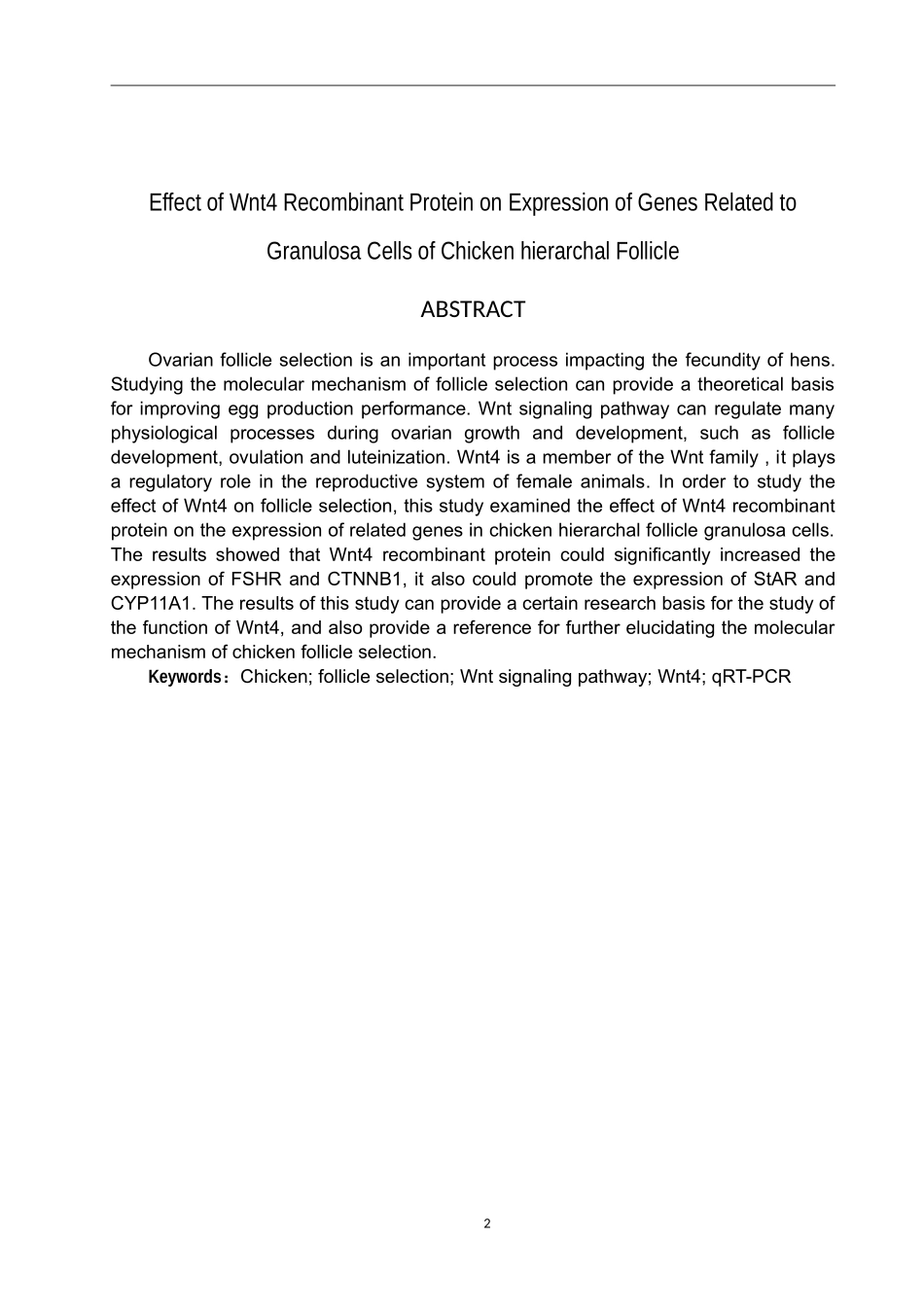 Effect of Wnt4 Recombinant Protein on Expression of Genes Related to Granulosa Cells of Chicken hierarchal Follicle

ABSTRACT

Ovarian follicle selection is an important process impacting the fecundity of hens. Studying the molecular mechanism of follicle selection can provide a theoretical basis for improving egg production performance. Wnt signaling pathway can regulate many physiological processes during ovarian growth and development, such as follicle development, ovulation and luteinization. Wnt4 is a member of the Wnt family , it plays a regulatory role in the reproductive system of female animals. In order to study the effect of Wnt4 on follicle selection, this study examined the effect of Wnt4 recombinant protein on the expression of related genes in chicken hierarchal follicle granulosa cells. The results showed that Wnt4 recombinant protein could significantly increased the expression of FSHR and CTNNB1, it also could promote the expression of StAR and CYP11A1. The results of this study can provide a certain research basis for the study of the function of Wnt4, and also provide a reference for further elucidating the molecular mechanism of chicken follicle selection.

Keywords：Chicken; follicle selection; Wnt signaling pathway; Wnt4; qRT-PCR

2